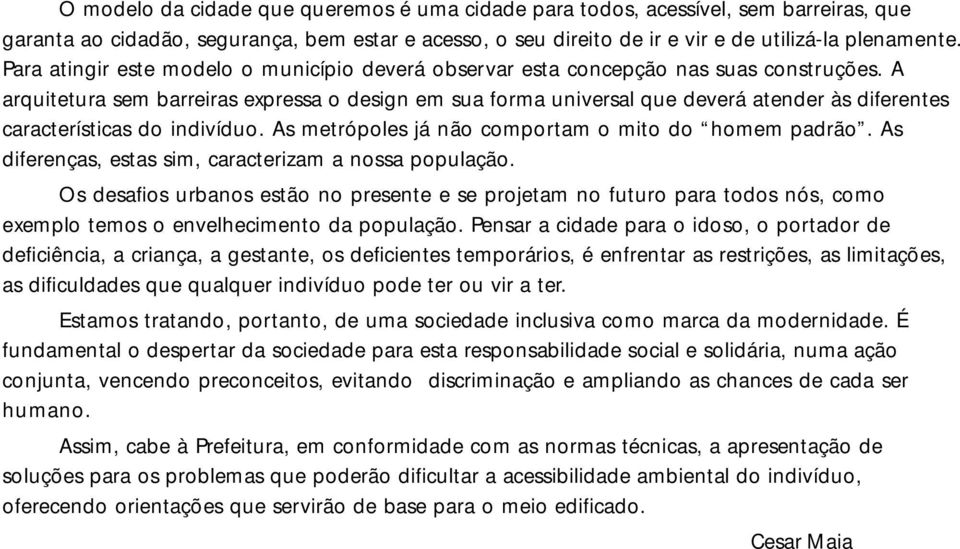 O modelo da cidade que queremos é uma cidade para todos, acessível, sem barreiras, que garanta ao cidadão, segurança, bem estar e acesso, o seu direito de ir e vir e de utilizá-la plenamente. Para atingir este modelo o município deverá observar esta concepção nas suas construções. A arquitetura sem barreiras expressa o design em sua forma universal que deverá atender às diferentes características do indivíduo. As metrópoles já não comportam o mito do “homem padrão”. As diferenças, estas sim, caracterizam a nossa população.

Os desafios urbanos estão no presente e se projetam no futuro para todos nós, como exemplo temos o envelhecimento da população. Pensar a cidade para o idoso, o portador de deficiência, a criança, a gestante, os deficientes temporários, é enfrentar as restrições, as limitações, as dificuldades que qualquer indivíduo pode ter ou vir a ter.

Estamos tratando, portanto, de uma sociedade inclusiva como marca da modernidade. É fundamental o despertar da sociedade para esta responsabilidade social e solidária, numa ação conjunta, vencendo preconceitos, evitando discriminação e ampliando as chances de cada ser humano.

Assim, cabe à Prefeitura, em conformidade com as normas técnicas, a apresentação de soluções para os problemas que poderão dificultar a acessibilidade ambiental do indivíduo, oferecendo orientações que servirão de base para o meio edificado.

Cesar Maia